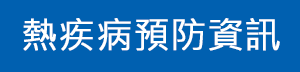 熱疾病預防資訊